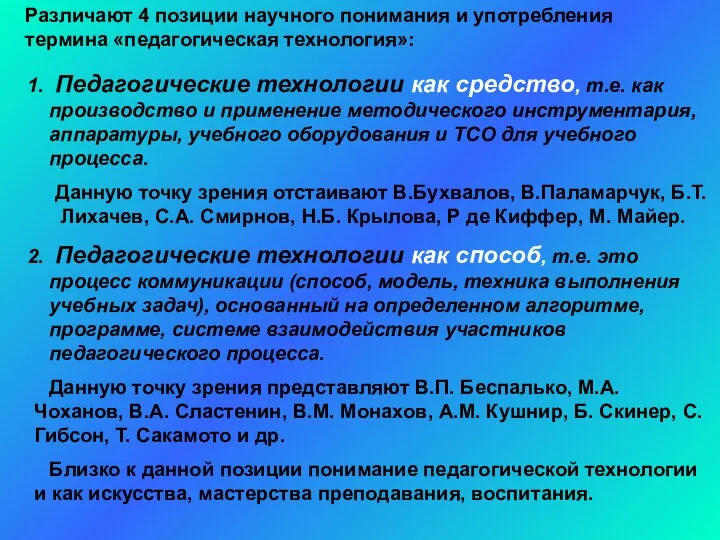 Различают 4 позиции научного понимания и употребления термина «педагогическая технология»:

1. Педагогические технологии как средство, т.е. как производство и применение методического инструментария, аппаратуры, учебного оборудования и ТСО для учебного процесса.

Данную точку зрения отстаивают В.Бухвалов, В.Паламарчук, Б.Т. Лихачев, С.А. Смирнов, Н.Б. Крылова, Р де Киффер, М. Майер.

2. Педагогические технологии как способ, т.е. это процесс коммуникации (способ, модель, техника выполнения учебных задач), основанный на определенном алгоритме, программе, системе взаимодействия участников педагогического процесса.

Данную точку зрения представляют В.П. Беспалько, М.А. Чоханов, В.А. Сластенин, В.М. Монахов, А.М. Кушнир, Б. Скинер, С. Гибсон, Т. Сакамото и др.

Близко к данной позиции понимание педагогической технологии и как искусства, мастерства преподавания, воспитания.